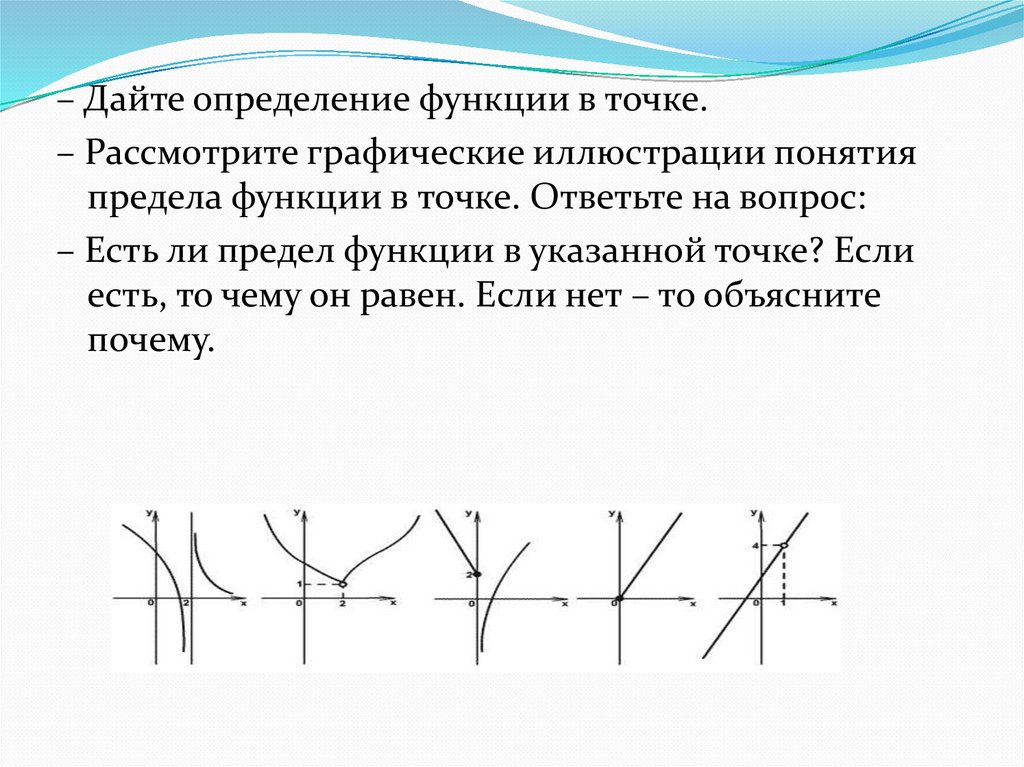 – Дайте определение функции в точке.

– Рассмотрите графические иллюстрации понятия предела функции в точке. Ответьте на вопрос:

– Есть ли предел функции в указанной точке? Если есть, то чему он равен. Если нет – то объясните почему.

y 0 2 x

y 1 0 2 x

y 2 0 x

y 0 x

y 4 0 1 x